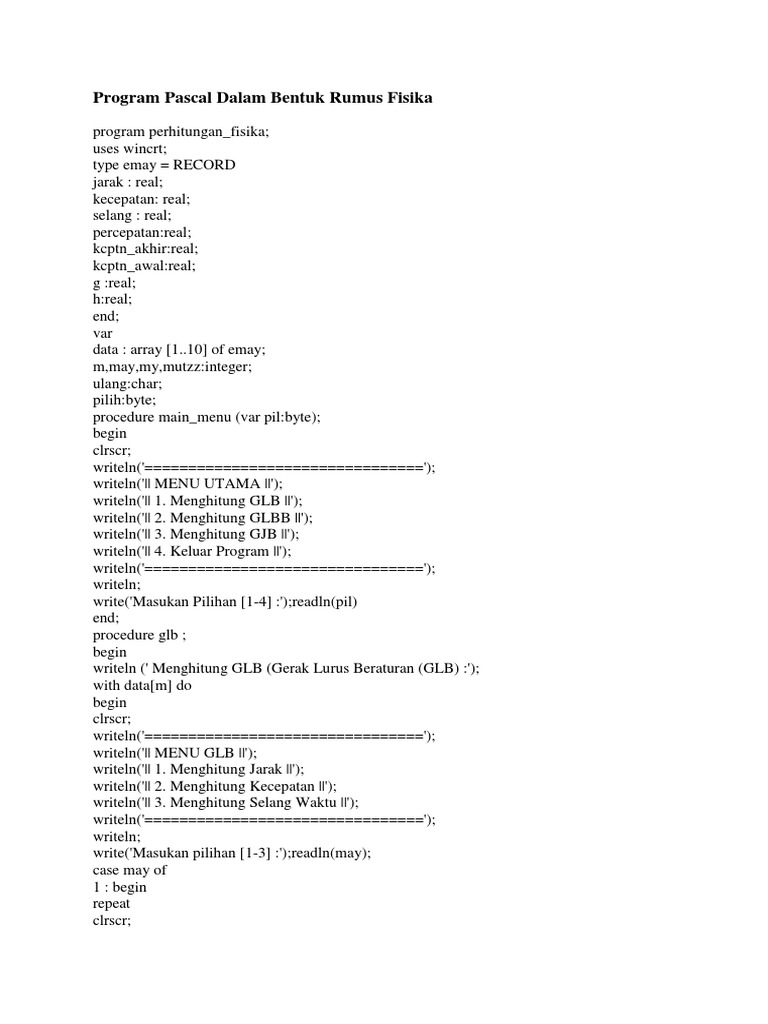 Program Pascal Dalam Bentuk Rumus Fisika

program perhitungan_fisika;
uses wincrt;
type emay = RECORD
jarak : real;
kecepatan: real;
selang : real;
percepatan:real;
kcptn_akhir:real;
kcptn_awal:real;
g :real;
h:real;
end;
var
data : array [1..10] of emay;
m,may,my,mutzz:integer;
ulang:char;
pilih:byte;
procedure main_menu (var pil:byte);
begin
clrscr;
writeln('================================');
writeln('|| MENU UTAMA ||');
writeln('|| 1. Menghitung GLB ||');
writeln('|| 2. Menghitung GLBB ||');
writeln('|| 3. Menghitung GJB ||');
writeln('|| 4. Keluar Program ||');
writeln('================================');
writeln;
write('Masukan Pilihan [1-4] :');readln(pil)
end;
procedure glb ;
begin
writeln (' Menghitung GLB (Gerak Lurus Beraturan (GLB) :');
with data[m] do
begin
clrscr;
writeln('================================');
writeln('|| MENU GLB ||');
writeln('|| 1. Menghitung Jarak ||');
writeln('|| 2. Menghitung Kecepatan ||');
writeln('|| 3. Menghitung Selang Waktu ||');
writeln('================================');
writeln;
write('Masukan pilihan [1-3] :');readln(may);
case may of
1 : begin
repeat
clrscr;